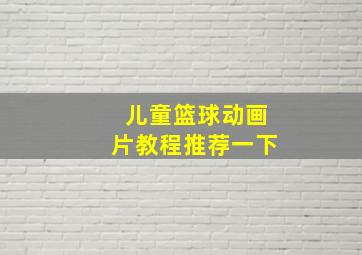 儿童篮球动画片教程推荐一下